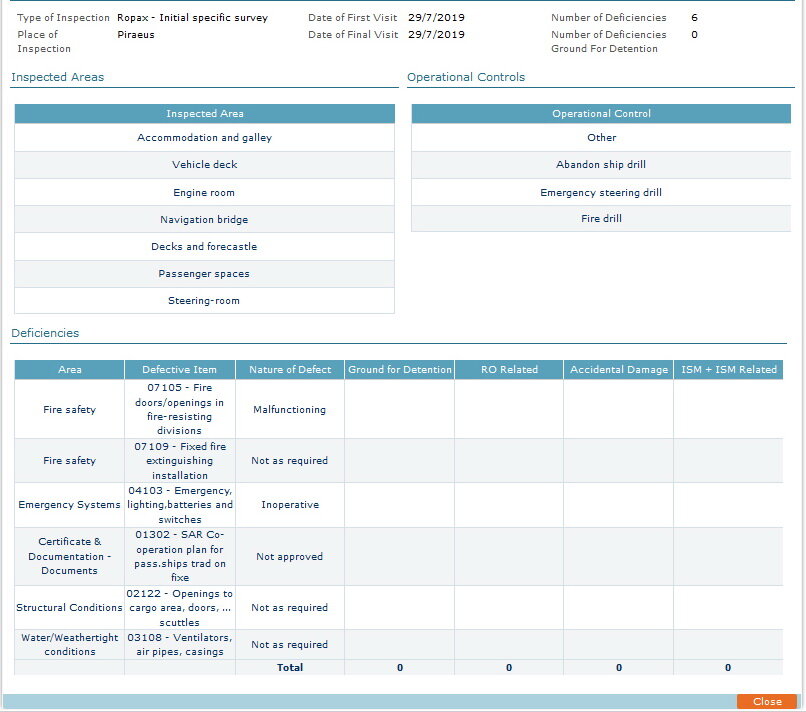 Type of Inspection Ropax - Initial specific survey
Place of Inspection Piraeus

Date of First Visit 29/7/2019
Date of Final Visit 29/7/2019

Number of Deficiencies 6
Number of Deficiencies Ground For Detention 0

Inspected Areas

| Inspected Area |
|---|
| Accommodation and galley |
| Vehicle deck |
| Engine room |
| Navigation bridge |
| Decks and forecastle |
| Passenger spaces |
| Steering-room |

Operational Controls

| Operational Control |
|---|
| Other |
| Abandon ship drill |
| Emergency steering drill |
| Fire drill |

Deficiencies

| Area | Defective Item | Nature of Defect | Ground for Detention | RO Related | Accidental Damage | ISM + ISM Related |
|---|---|---|---|---|---|---|
| Fire safety | 07105 - Fire doors/openings in fire-resisting divisions | Malfunctioning | | | | |
| Fire safety | 07109 - Fixed fire extinguishing installation | Not as required | | | | |
| Emergency Systems | 04103 - Emergency, lighting,batteries and switches | Inoperative | | | | |
| Certificate & Documentation - Documents | 01302 - SAR Co-operation plan for pass.ships trad on fixe | Not approved | | | | |
| Structural Conditions | 02122 - Openings to cargo area, doors, ... scuttles | Not as required | | | | |
| Water/Weathertight conditions | 03108 - Ventilators, air pipes, casings | Not as required | | | | |
| | | Total | 0 | 0 | 0 | 0 |

Close